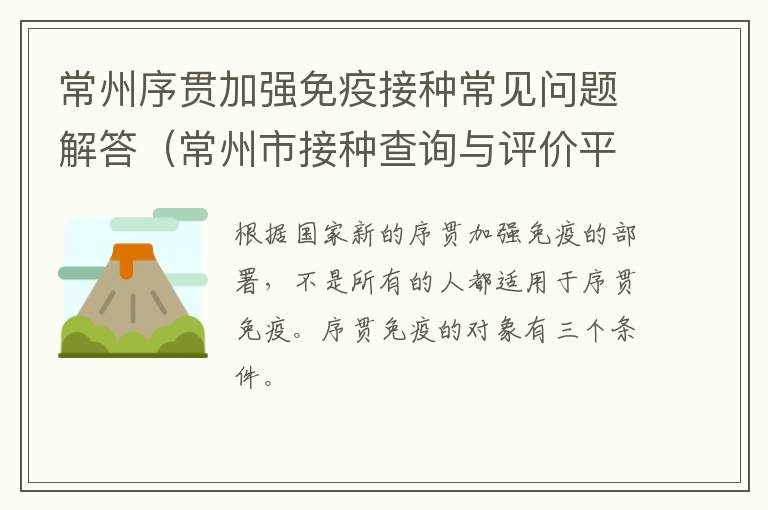 常州序贯加强免疫接种常见问题解答（常州市接种查询与评价平

根据国家新的序贯加强免疫的部署，不是所有的人都适用于序贯免疫。序贯免疫的对象有三个条件。